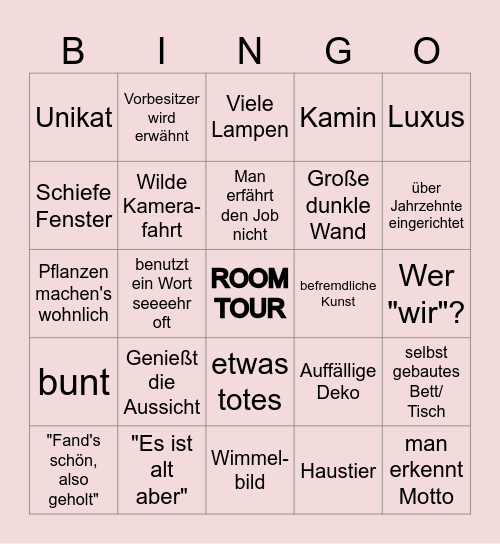 | B | I | N | G | O |
|---|---|---|---|---|
| Unikat | Vorbesitzer wird erwähnt | Viele Lampen | Kamin | Luxus |
| Schiefe Fenster | Wilde Kamerafahrt | Man erfährt den Job nicht | Große dunkle Wand | über Jahrzehnte eingerichtet |
| Pflanzen machen's wohnlich | benutzt ein Wort seeeehr oft | ROOM TOUR | befremdliche Kunst | Wer "wir"? |
| bunt | Genießt die Aussicht | etwas totes | Auffällige Deko | selbst gebautes Bett/ Tisch |
| "Fand's schön, also geholt" | "Es ist alt aber" | Wimmelbild | Haustier | man erkennt Motto |